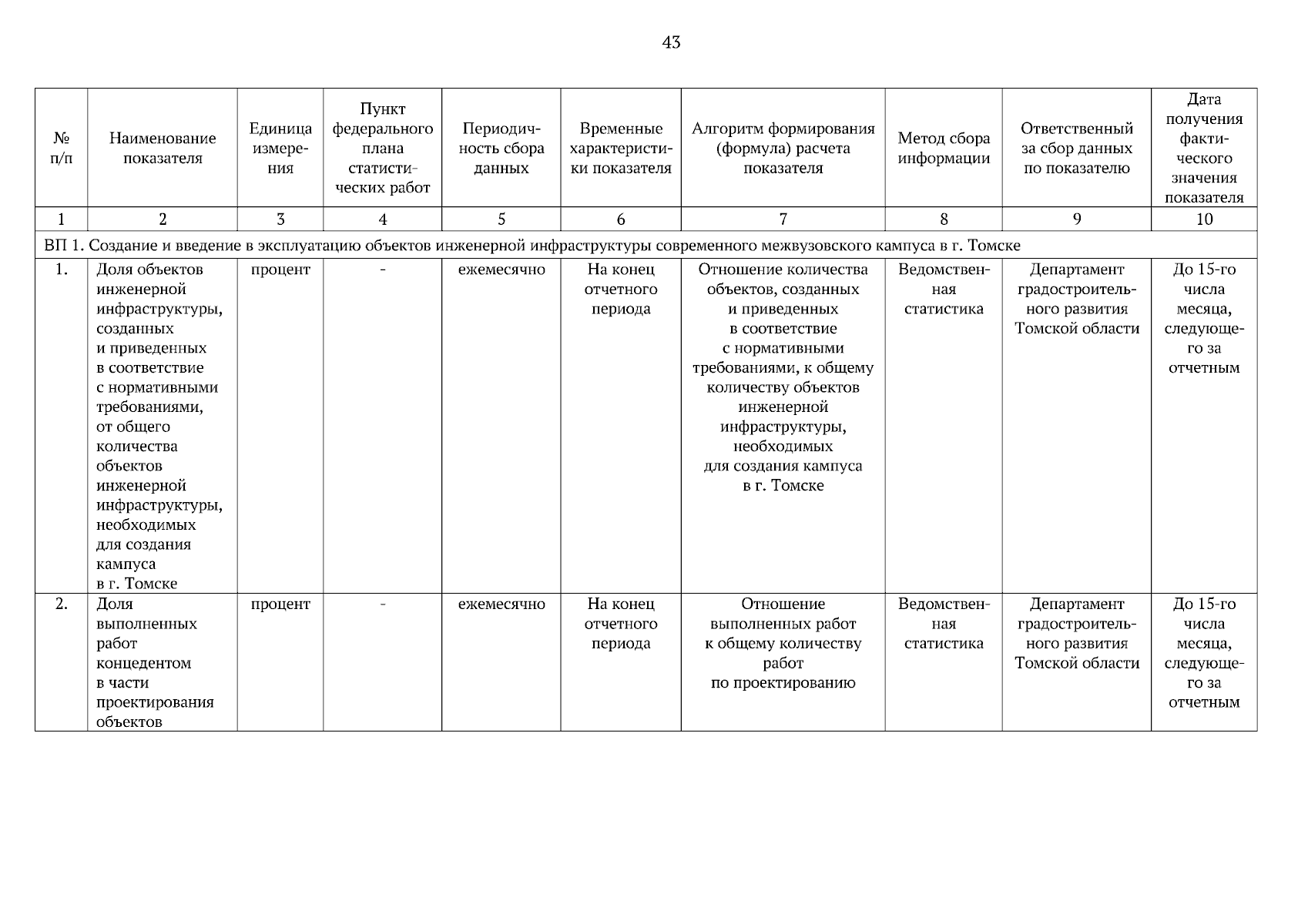 43

| № п/п | Наименование показателя | Единица измерения | Пункт федерального плана статистических работ | Периодичность сбора данных | Временные характеристики показателя | Алгоритм формирования (формула) расчета показателя | Метод сбора информации | Ответственный за сбор данных по показателю | Дата получения фактического значения показателя |
|---|---|---|---|---|---|---|---|---|---|
| 1 | 2 | 3 | 4 | 5 | 6 | 7 | 8 | 9 | 10 |
| ВП 1. Создание и введение в эксплуатацию объектов инженерной инфраструктуры современного межвузовского кампуса в г. Томске | | | | | | | | | |
| 1. | Доля объектов инженерной инфраструктуры, созданных и приведенных в соответствие с нормативными требованиями, от общего количества объектов инженерной инфраструктуры, необходимых для создания кампуса в г. Томске | процент | - | ежемесячно | На конец отчетного периода | Отношение количества объектов, созданных и приведенных в соответствие с нормативными требованиями, к общему количеству объектов инженерной инфраструктуры, необходимых для создания кампуса в г. Томске | Ведомственная статистика | Департамент градостроительного развития Томской области | До 15-го числа месяца, следующего за отчетным |
| 2. | Доля выполненных работ концедентом в части проектирования объектов | процент | - | ежемесячно | На конец отчетного периода | Отношение выполненных работ к общему количеству работ по проектированию | Ведомственная статистика | Департамент градостроительного развития Томской области | До 15-го числа месяца, следующего за отчетным |